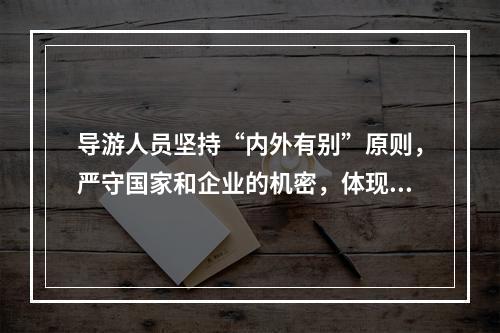 导游人员坚持“内外有别”原则，严守国家和企业的机密，体现...